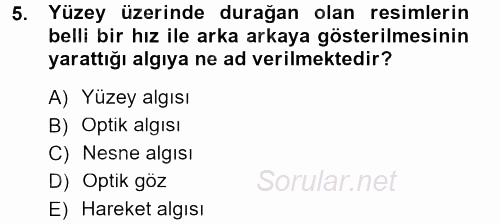 5. Yüzey üzerinde durağan olan resimlerin belli bir hız ile arka arkaya gösterilmesinin yarattığı algıya ne ad verilmektedir?

A) Yüzey algısı
B) Optik algısı
C) Nesne algısı
D) Optik göz
E) Hareket algısı

Sorular.net